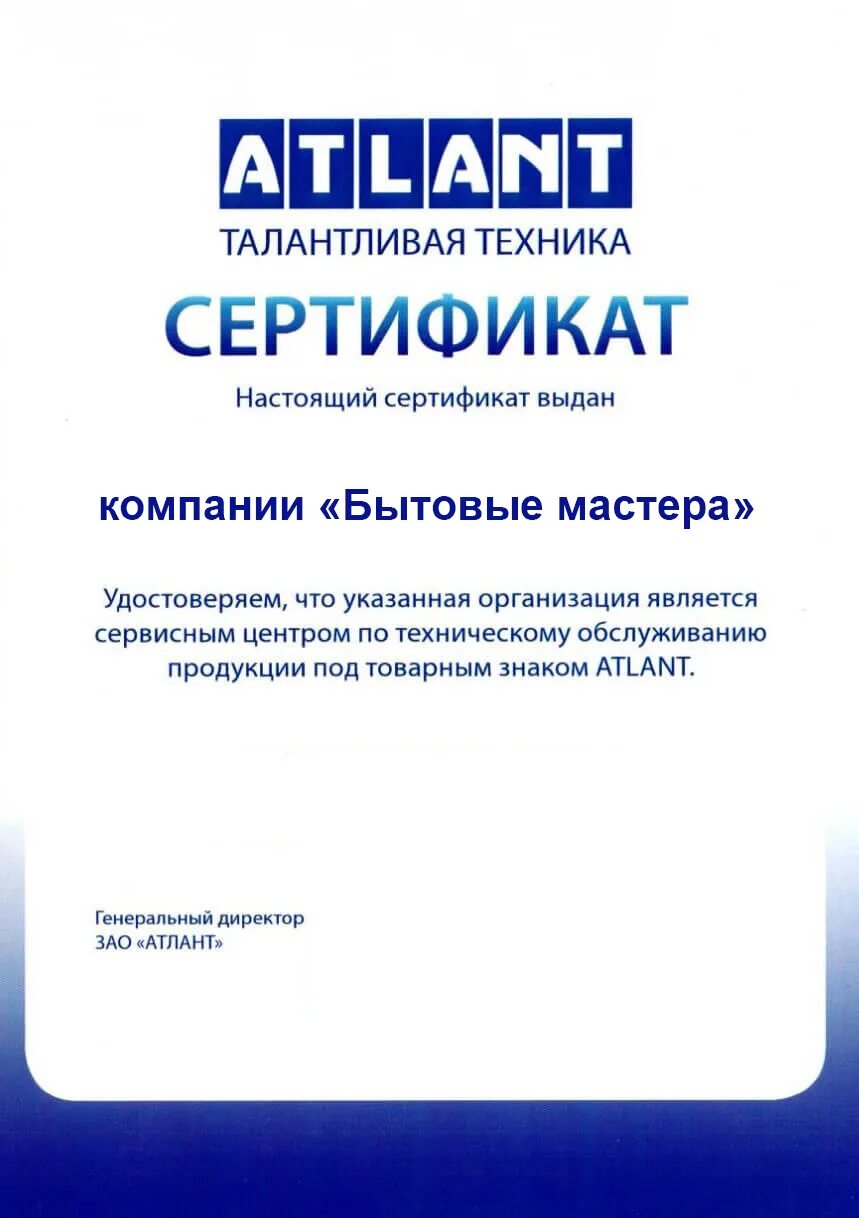 ATLANT
ТАЛАНТЛИВАЯ ТЕХНИКА

СЕРТИФИКАТ

Настоящий сертификат выдан

компании «Бытовые мастера»

Удостоверяем, что указанная организация является сервисным центром по техническому обслуживанию продукции под товарным знаком ATLANT.

Генеральный директор
ЗАО «АТЛАНТ»